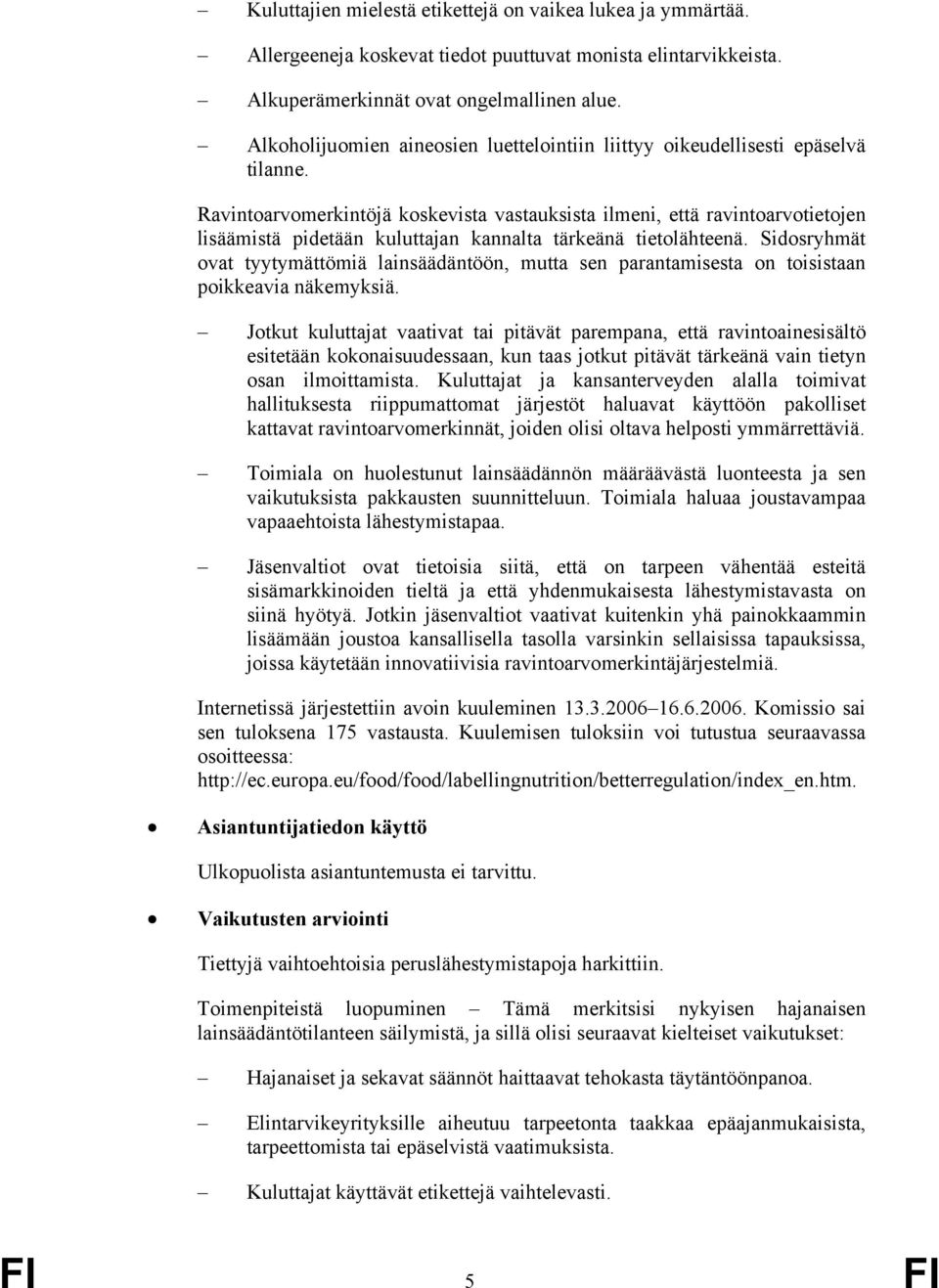 – Kuluttajien mielestä etikettejä on vaikea lukea ja ymmärtää.

– Allergeeneja koskevat tiedot puuttuvat monista elintarvikkeista.

– Alkuperämerkinnät ovat ongelmallinen alue.

– Alkoholijuomien aineosien luettelointiin liittyy oikeudellisesti epäselvä tilanne.

Ravintoarvomerkintöjä koskevista vastauksista ilmeni, että ravintoarvotietojen lisäämistä pidetään kuluttajan kannalta tärkeänä tietolähteenä. Sidosryhmät ovat tyytymättömiä lainsäädäntöön, mutta sen parantamisesta on toisistaan poikkeavia näkemyksiä.

– Jotkut kuluttajat vaativat tai pitävät parempana, että ravintoainesisältö esitetään kokonaisuudessaan, kun taas jotkut pitävät tärkeänä vain tietyn osan ilmoittamista. Kuluttajat ja kansanterveyden alalla toimivat hallituksesta riippumattomat järjestöt haluavat käyttöön pakolliset kattavat ravintoarvomerkinnät, joiden olisi oltava helposti ymmärrettäviä.

– Toimiala on huolestunut lainsäädännön määräävästä luonteesta ja sen vaikutuksista pakkausten suunnitteluun. Toimiala haluaa joustavampaa vapaaehtoista lähestymistapaa.

– Jäsenvaltiot ovat tietoisia siitä, että on tarpeen vähentää esteitä sisämarkkinoiden tieltä ja että yhdenmukaisesta lähestymistavasta on siinä hyötyä. Jotkin jäsenvaltiot vaativat kuitenkin yhä painokkaammin lisäämään joustoa kansallisella tasolla varsinkin sellaisissa tapauksissa, joissa käytetään innovatiivisia ravintoarvomerkintäjärjestelmiä.

Internetissä järjestettiin avoin kuuleminen 13.3.2006–16.6.2006. Komissio sai sen tuloksena 175 vastausta. Kuulemisen tuloksiin voi tutustua seuraavassa osoitteessa: http://ec.europa.eu/food/food/labellingnutrition/betterregulation/index_en.htm.

• Asiantuntijatiedon käyttö

Ulkopuolista asiantuntemusta ei tarvittu.

• Vaikutusten arviointi

Tiettyjä vaihtoehtoisia peruslähestymistapoja harkittiin.

Toimenpiteistä luopuminen – Tämä merkitsisi nykyisen hajanaisen lainsäädäntötilanteen säilymistä, ja sillä olisi seuraavat kielteiset vaikutukset:

– Hajanaiset ja sekavat säännöt haittaavat tehokasta täytäntöönpanoa.

– Elintarvikeyrityksille aiheutuu tarpeetonta taakkaa epäajanmukaisista, tarpeettomista tai epäselvistä vaatimuksista.

– Kuluttajat käyttävät etikettejä vaihtelevasti.

FI 5 FI